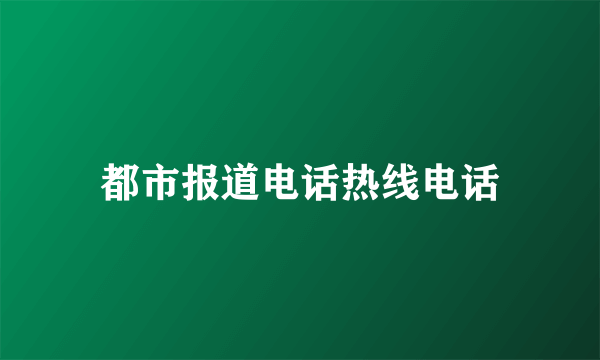 都市报道电话热线电话